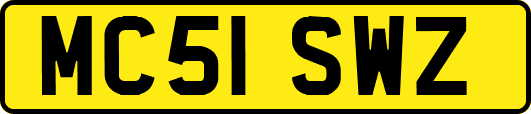 MC51 SWZ